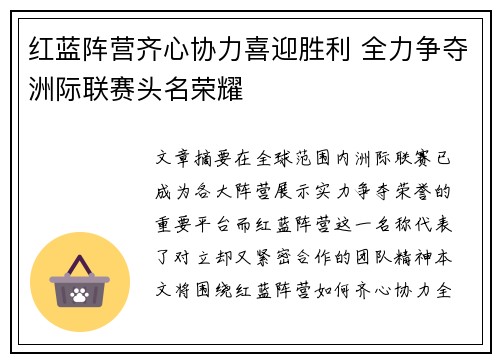 红蓝阵营齐心协力喜迎胜利 全力争夺洲际联赛头名荣耀

文章摘要在全球范围内洲际联赛已成为各大阵营展示实力争夺荣誉的重要平台而红蓝阵营这一名称代表了对立却又紧密合作的团队精神本文将围绕红蓝阵营如何齐心协力全